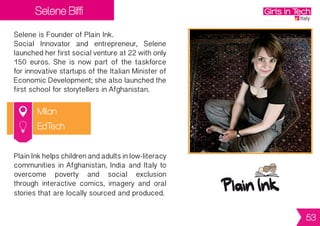 Selene Biffi

Girls in Tech
Italy

Selene is Founder of Plain Ink.
Social Innovator and entrepreneur, Selene launched her first social venture at 22 with only 150 euros. She is now part of the taskforce for innovative startups of the Italian Minister of Economic Development; she also launched the first school for storytellers in Afghanistan.

Milan
EdTech

Plain Ink helps children and adults in low-literacy communities in Afghanistan, India and Italy to overcome poverty and social exclusion through interactive comics, imagery and oral stories that are locally sourced and produced.

Plain Ink

53